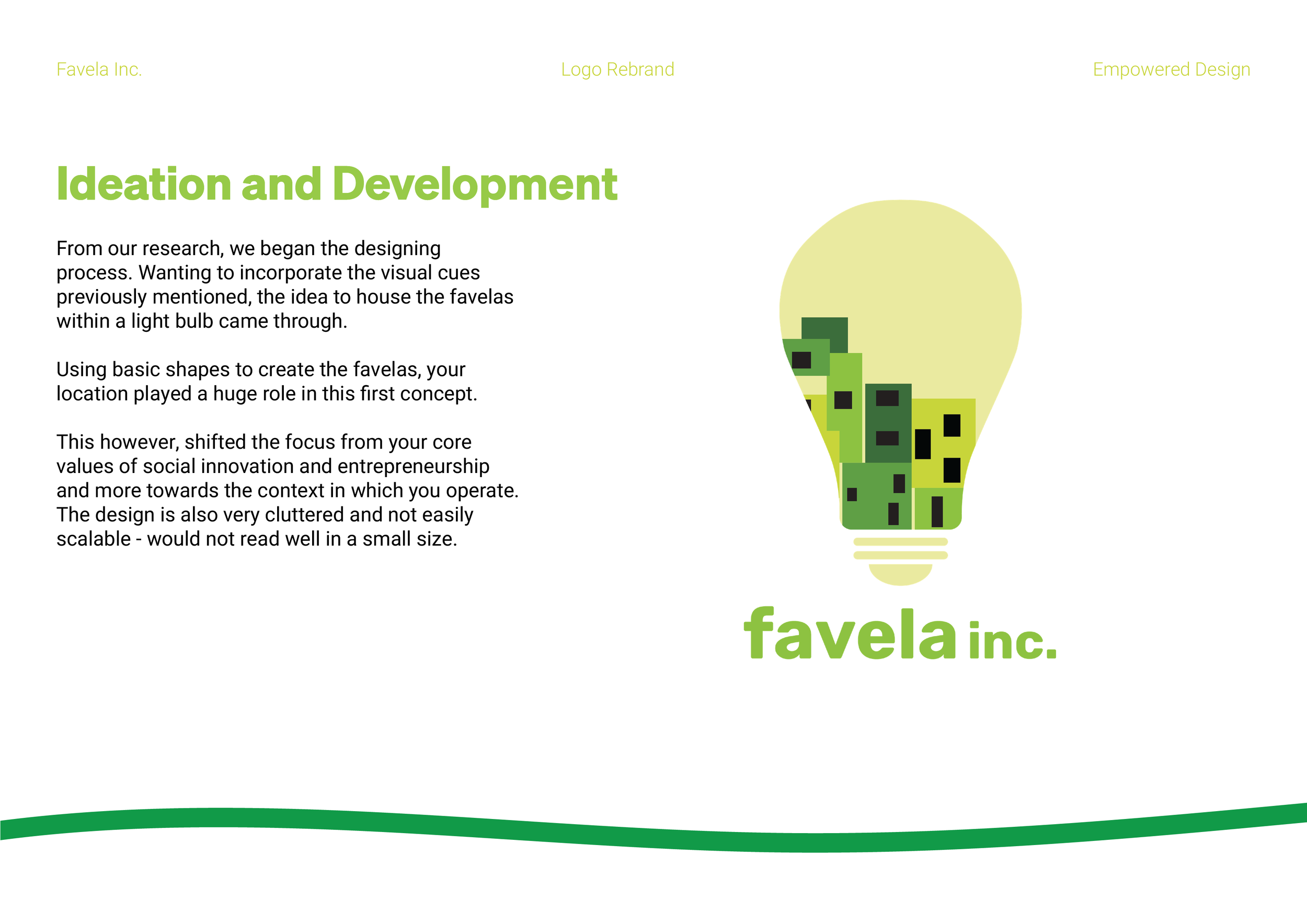 Favela Inc.

Logo Rebrand

Empowered Design

Ideation and Development

From our research, we began the designing process. Wanting to incorporate the visual cues previously mentioned, the idea to house the favelas within a light bulb came through.

Using basic shapes to create the favelas, your location played a huge role in this first concept.

This however, shifted the focus from your core values of social innovation and entrepreneurship and more towards the context in which you operate. The design is also very cluttered and not easily scalable - would not read well in a small size.

favela inc.